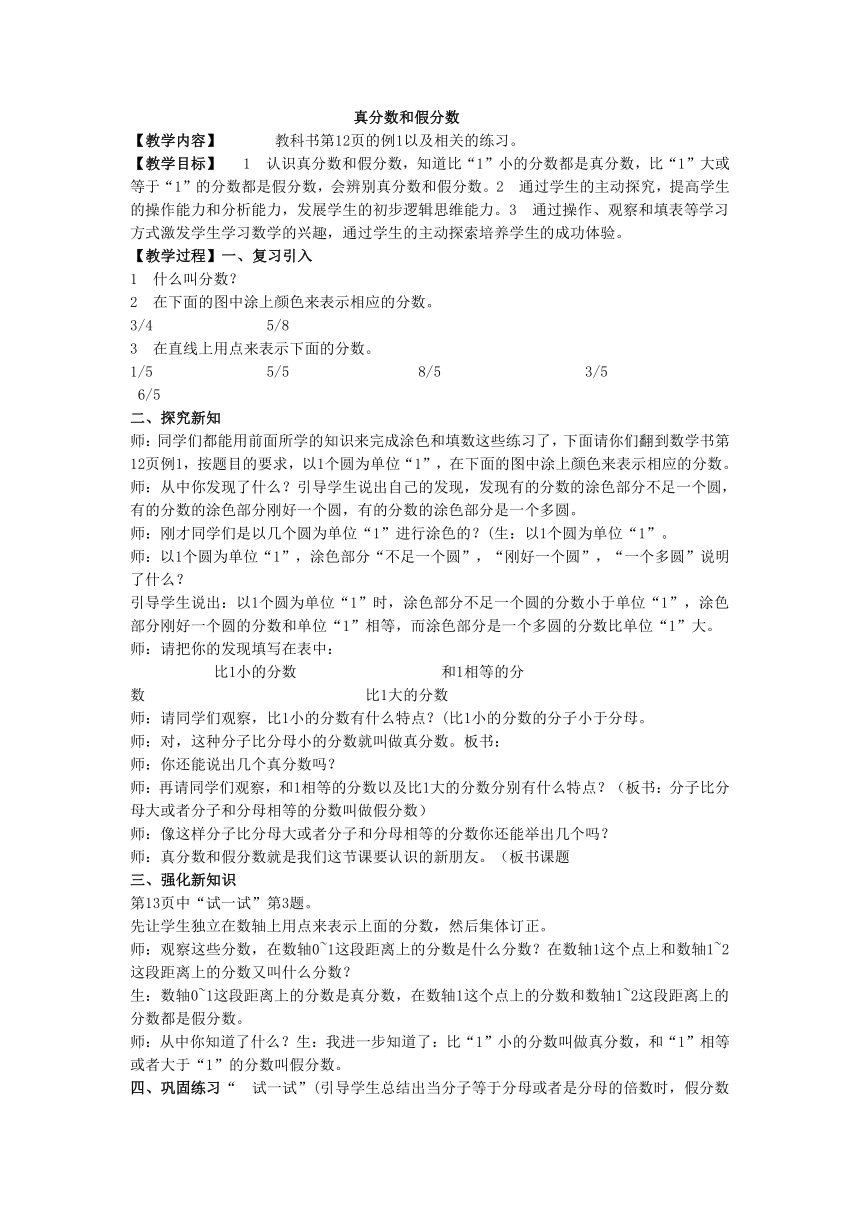 真分数和假分数

【教学内容】 教科书第12页的例1以及相关的练习。

【教学目标】 1 认识真分数和假分数，知道比“1”小的分数都是真分数，比“1”大或等于“1”的分数都是假分数，会辨别真分数和假分数。2 通过学生的主动探究，提高学生的操作能力和分析能力，发展学生的初步逻辑思维能力。3 通过操作、观察和填表等学习方式激发学生学习数学的兴趣，通过学生的主动探索培养学生的成功体验。

【教学过程】一、复习引入

1 什么叫分数？

2 在下面的图中涂上颜色来表示相应的分数。

3/4 5/8

3 在直线上用点来表示下面的分数。

1/5 5/5 8/5 3/5 6/5

二、探究新知

师：同学们都能用前面所学的知识来完成涂色和填数这些练习了，下面请你们翻到数学书第12页例1，按题目的要求，以1个圆为单位“1”，在下面的图中涂上颜色来表示相应的分数。

师：从中你发现了什么？引导学生说出自己的发现，发现有的分数的涂色部分不足一个圆，有的分数的涂色部分刚好一个圆，有的分数的涂色部分是一个多圆。

师：刚才同学们是以几个圆为单位“1”进行涂色的？(生：以1个圆为单位“1”。

师：以1个圆为单位“1”，涂色部分“不足一个圆”，“刚好一个圆”，“一个多圆”说明了什么？

引导学生说出：以1个圆为单位“1”时，涂色部分不足一个圆的分数小于单位“1”，涂色部分刚好一个圆的分数和单位“1”相等，而涂色部分是一个多圆的分数比单位“1”大。

师：请把你的发现填写在表中：

比1小的分数 和1相等的分数 比1大的分数

师：请同学们观察，比1小的分数有什么特点？(比1小的分数的分子小于分母。

师：对，这种分子比分母小的分数就叫做真分数。板书：

师：你还能说出几个真分数吗？

师：再请同学们观察，和1相等的分数以及比1大的分数分别有什么特点？（板书：分子比分母大或者分子和分母相等的分数叫做假分数）

师：像这样分子比分母大或者分子和分母相等的分数你还能举出几个吗？

师：真分数和假分数就是我们这节课要认识的新朋友。（板书课题

三、强化新知识

第13页中“试一试”第3题。

先让学生独立在数轴上用点来表示上面的分数，然后集体订正。

师：观察这些分数，在数轴0~1这段距离上的分数是什么分数？在数轴1这个点上和数轴1~2这段距离上的分数又叫什么分数？

生：数轴0~1这段距离上的分数是真分数，在数轴1这个点上的分数和数轴1~2这段距离上的分数都是假分数。

师：从中你知道了什么？生：我进一步知道了：比“1”小的分数叫做真分数，和“1”相等或者大于“1”的分数叫假分数。

四、巩固练习“ 试一试”(引导学生总结出当分子等于分母或者是分母的倍数时，假分数